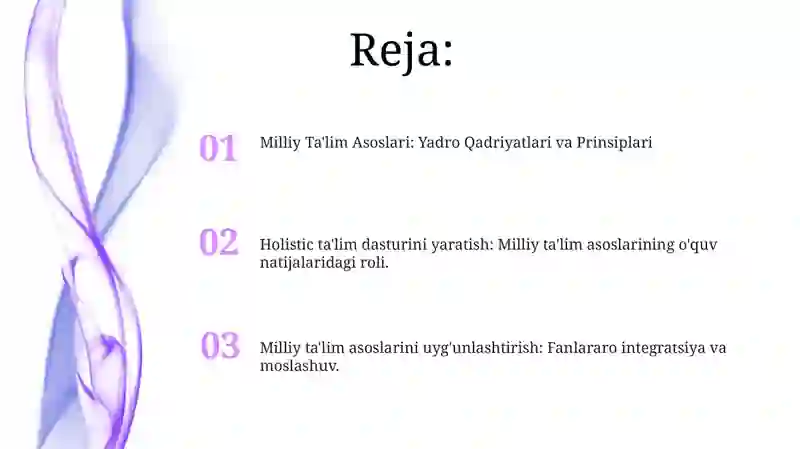 Reja:

01 Milliy Ta'lim Asoslari: Yadro Qadriyatlari va Prinsiplari

02 Holistic ta'lim dasturini yaratish: Milliy ta'lim asoslarining o'quv natijalaridagi roli.

03 Milliy ta'lim asoslarini uyg'unlashtirish: Fanlararo integratsiya va moslashuv.